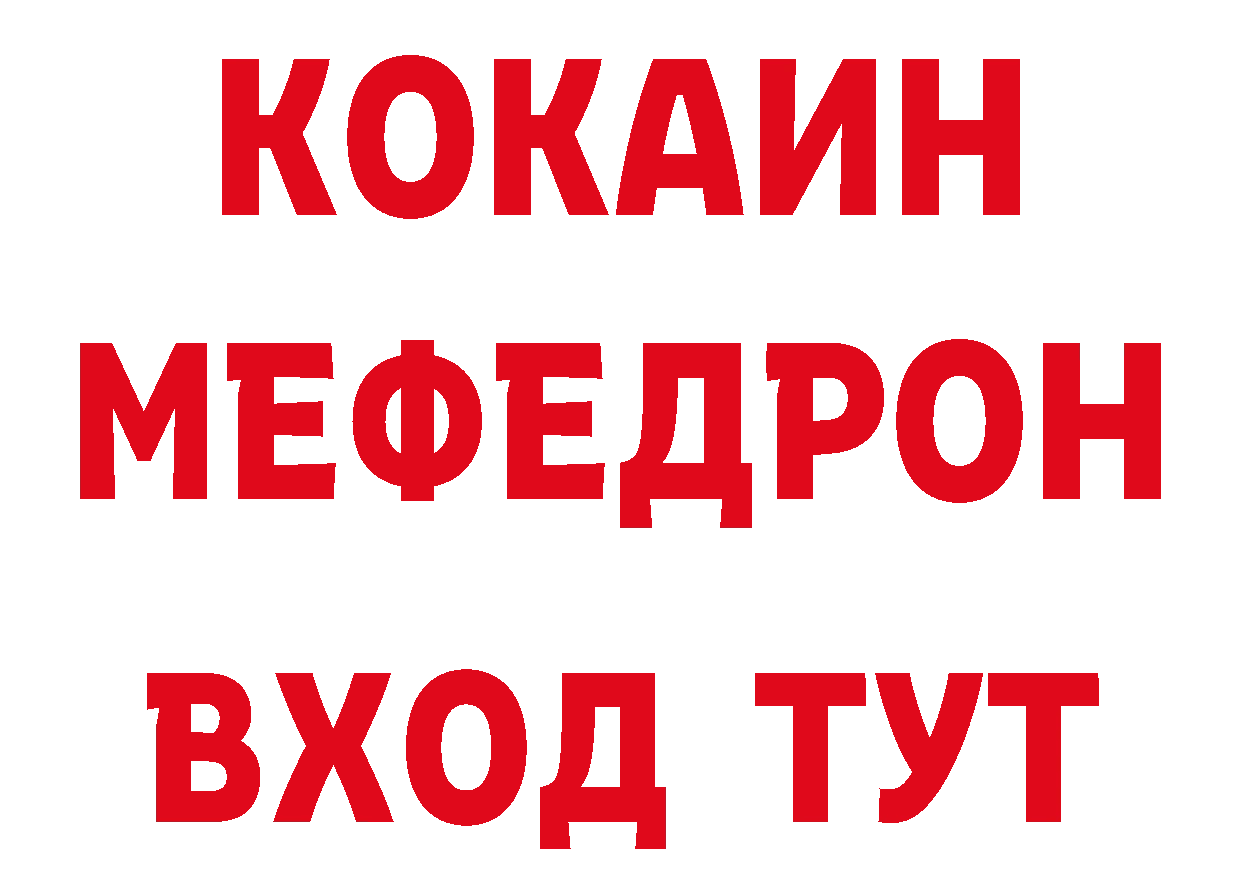 КОКАИН
МЕФЕДРОН
ВХОД ТУТ